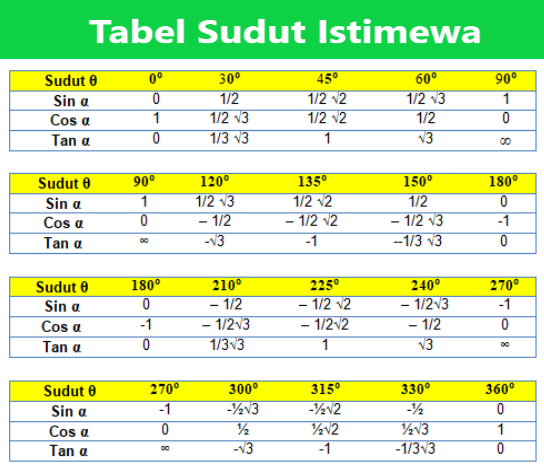 Tabel Sudut Istimewa

| Sudut θ | 0° | 30° | 45° | 60° | 90° |
|---|---|---|---|---|---|
| Sin α | 0 | 1/2 | 1/2 √2 | 1/2 √3 | 1 |
| Cos α | 1 | 1/2 √3 | 1/2 √2 | 1/2 | 0 |
| Tan α | 0 | 1/3 √3 | 1 | √3 | ∞ |

| Sudut θ | 90° | 120° | 135° | 150° | 180° |
|---|---|---|---|---|---|
| Sin α | 1 | 1/2 √3 | 1/2 √2 | 1/2 | 0 |
| Cos α | 0 | – 1/2 | – 1/2 √2 | – 1/2 √3 | -1 |
| Tan α | ∞ | -√3 | -1 | --1/3 √3 | 0 |

| Sudut θ | 180° | 210° | 225° | 240° | 270° |
|---|---|---|---|---|---|
| Sin α | 0 | – 1/2 | – 1/2 √2 | – 1/2√3 | -1 |
| Cos α | -1 | – 1/2√3 | – 1/2√2 | – 1/2 | 0 |
| Tan α | 0 | 1/3√3 | 1 | √3 | ∞ |

| Sudut θ | 270° | 300° | 315° | 330° | 360° |
|---|---|---|---|---|---|
| Sin α | -1 | -½√3 | -½√2 | -½ | 0 |
| Cos α | 0 | ½ | ½√2 | ½√3 | 1 |
| Tan α | ∞ | -√3 | -1 | -1/3√3 | 0 |